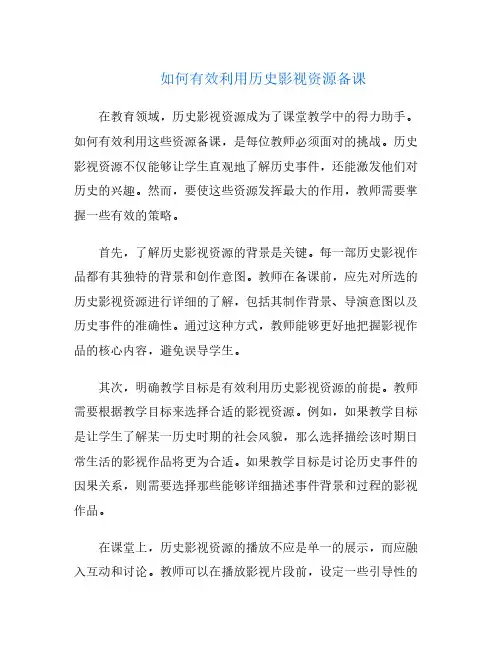 如何有效利用历史影视资源备课

在教育领域，历史影视资源成为了课堂教学中的得力助手。如何有效利用这些资源备课，是每位教师必须面对的挑战。历史影视资源不仅能够让学生直观地了解历史事件，还能激发他们对历史的兴趣。然而，要使这些资源发挥最大的作用，教师需要掌握一些有效的策略。

首先，了解历史影视资源的背景是关键。每一部历史影视作品都有其独特的背景和创作意图。教师在备课前，应先对所选的历史影视资源进行详细的了解，包括其制作背景、导演意图以及历史事件的准确性。通过这种方式，教师能够更好地把握影视作品的核心内容，避免误导学生。

其次，明确教学目标是有效利用历史影视资源的前提。教师需要根据教学目标来选择合适的影视资源。例如，如果教学目标是让学生了解某一历史时期的社会风貌，那么选择描绘该时期日常生活的影视作品将更为合适。如果教学目标是讨论历史事件的因果关系，则需要选择那些能够详细描述事件背景和过程的影视作品。

在课堂上，历史影视资源的播放不应是单一的展示，而应融入互动和讨论。教师可以在播放影视片段前，设定一些引导性的